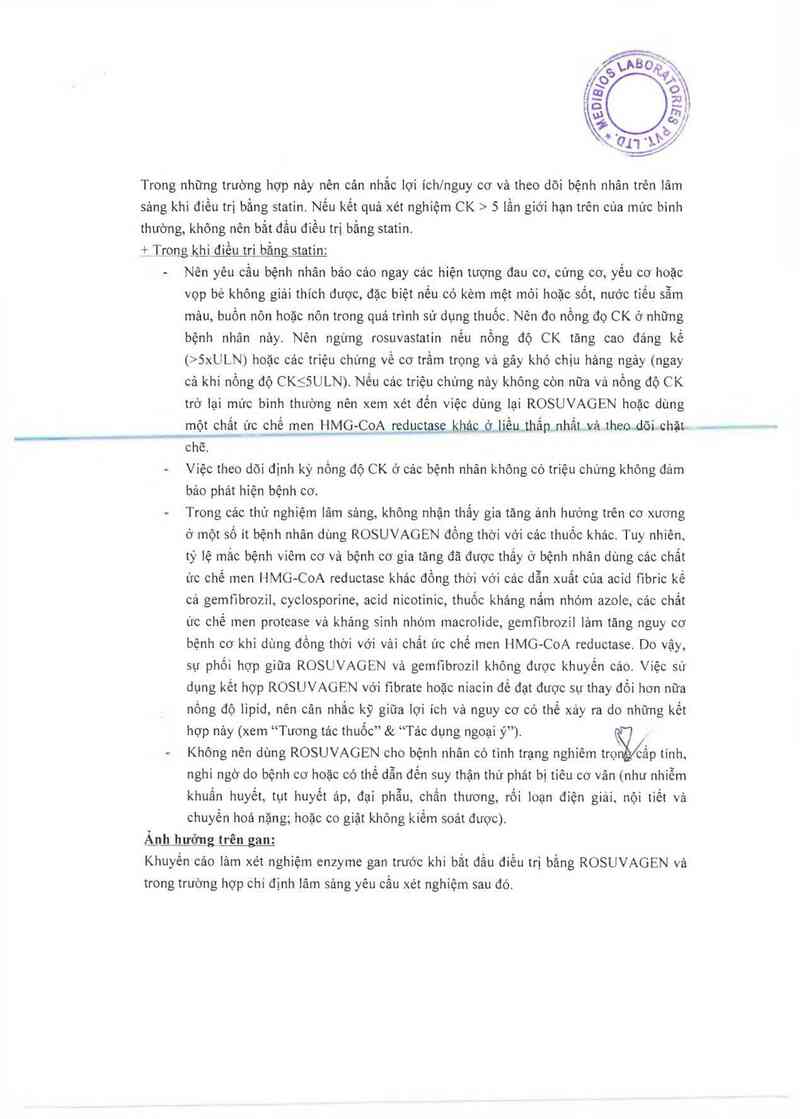 MEDIBIOS LABORATORIES PVT. LTD.

Trong những trường hợp này nên cân nhắc lợi ích/nguy cơ và theo dõi bệnh nhân trên lâm sàng khi điều trị bằng statin. Nếu kết quả xét nghiệm CK > 5 lần giới hạn trên của mức bình thường, không nên bắt đầu điều trị bằng statin.

+ Trong khi điều trị bằng statin:

- Nên yêu cầu bệnh nhân báo cáo ngay các hiện tượng đau cơ, cứng cơ, yếu cơ hoặc vọp bẻ không giải thích được, đặc biệt nếu có kèm mệt mỏi hoặc sốt, nước tiểu sẫm màu, buồn nôn hoặc nôn trong quá trình sử dụng thuốc. Nên đo nồng độ CK ở những bệnh nhân này. Nên ngừng rosuvastatin nếu nồng độ CK tăng cao đáng kể (>5xULN) hoặc các triệu chứng về cơ trầm trọng và gây khó chịu hàng ngày (ngay cả khi nồng độ CK≤5ULN). Nếu các triệu chứng này không còn nữa và nồng độ CK trở lại mức bình thường nên xem xét đến việc dùng lại ROSUVAGEN hoặc dùng một chất ức chế men HMG-CoA reductase khác ở liều thấp nhất và theo dõi chặt chẽ.
- Việc theo dõi định kỳ nồng độ CK ở các bệnh nhân không có triệu chứng không đảm bảo phát hiện bệnh cơ.
- Trong các thử nghiệm lâm sàng, không nhận thấy gia tăng ảnh hưởng trên cơ xương ở một số ít bệnh nhân dùng ROSUVAGEN đồng thời với các thuốc khác. Tuy nhiên, tỷ lệ mắc bệnh viêm cơ và bệnh cơ gia tăng đã được thấy ở bệnh nhân dùng các chất ức chế men HMG-CoA reductase khác đồng thời với các dẫn xuất của acid fibric kể cả gemfibrozil, cyclosporine, acid nicotinic, thuốc kháng nấm nhóm azole, các chất ức chế men protease và kháng sinh nhóm macrolide, gemfibrozil làm tăng nguy cơ bệnh cơ khi dùng đồng thời với vài chất ức chế men HMG-CoA reductase. Do vậy, sự phối hợp giữa ROSUVAGEN và gemfibrozil không được khuyến cáo. Việc sử dụng kết hợp ROSUVAGEN với fibrate hoặc niacin để đạt được sự thay đổi hơn nữa nồng độ lipid, nên cân nhắc kỹ giữa lợi ích và nguy cơ có thể xảy ra do những kết hợp này (xem "Tương tác thuốc" & "Tác dụng ngoại ý").
- Không nên dùng ROSUVAGEN cho bệnh nhân có tình trạng nghiêm trọng cấp tính, nghi ngờ do bệnh cơ hoặc có thể dẫn đến suy thận thứ phát bị tiêu cơ vân (như nhiễm khuẩn huyết, tụt huyết áp, đại phẫu, chấn thương, rối loạn điện giải, nội tiết và chuyển hoá nặng; hoặc co giật không kiểm soát được).

Ảnh hưởng trên gan:
Khuyến cáo làm xét nghiệm enzyme gan trước khi bắt đầu điều trị bằng ROSUVAGEN và trong trường hợp chỉ định lâm sàng yêu cầu xét nghiệm sau đó.